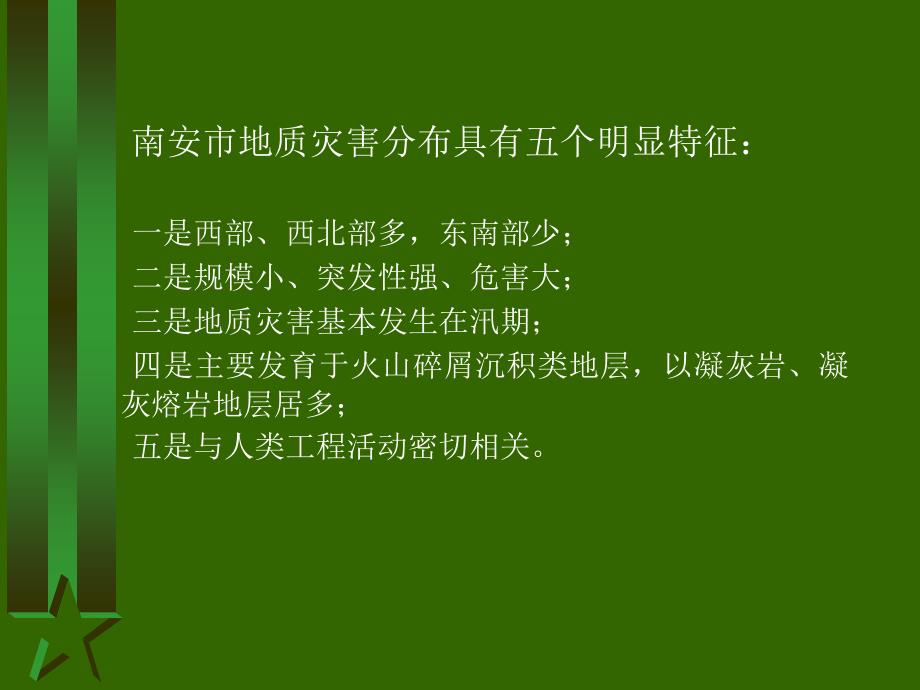 南安市地质灾害分布具有五个明显特征：

一是西部、西北部多，东南部少；
二是规模小、突发性强、危害大；
三是地质灾害基本发生在汛期；
四是主要发育于火山碎屑沉积类地层，以凝灰岩、凝灰熔岩地层居多；
五是与人类工程活动密切相关。